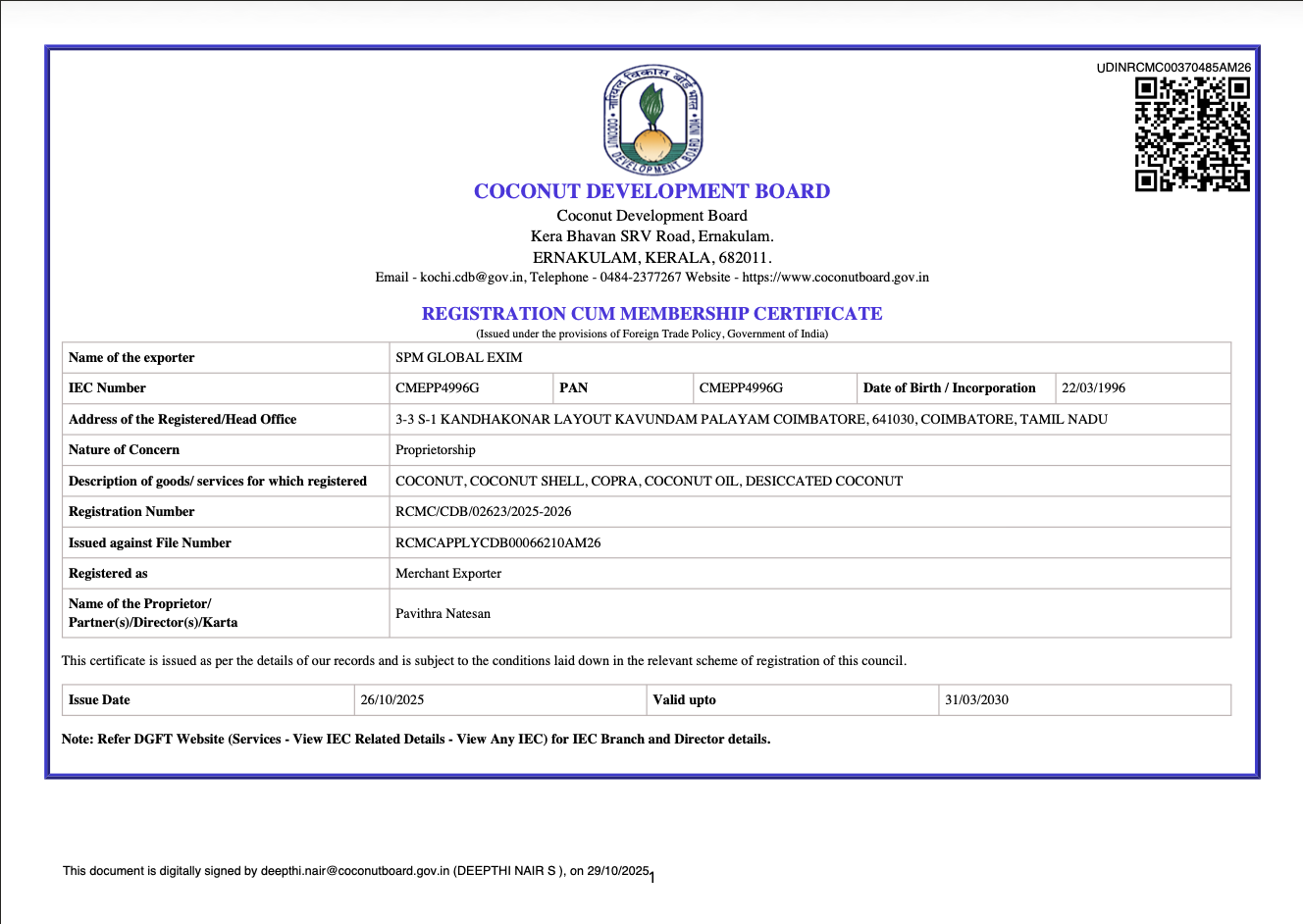 UDINRCMC00370485AM26

नारियल विकास बोर्ड भारत
COCONUT DEVELOPMENT BOARD INDIA

COCONUT DEVELOPMENT BOARD
Coconut Development Board
Kera Bhavan SRV Road, Ernakulam.
ERNAKULAM, KERALA, 682011.
Email - kochi.cdb@gov.in, Telephone - 0484-2377267 Website - https://www.coconutboard.gov.in

REGISTRATION CUM MEMBERSHIP CERTIFICATE
(Issued under the provisions of Foreign Trade Policy, Government of India)

| Name of the exporter | SPM GLOBAL EXIM | | | | |
|---|---|---|---|---|---|
| IEC Number | CMEPP4996G | PAN | CMEPP4996G | Date of Birth / Incorporation | 22/03/1996 |
| Address of the Registered/Head Office | 3-3 S-1 KANDHAKONAR LAYOUT KAVUNDAM PALAYAM COIMBATORE, 641030, COIMBATORE, TAMIL NADU | | | | |
| Nature of Concern | Proprietorship | | | | |
| Description of goods/ services for which registered | COCONUT, COCONUT SHELL, COPRA, COCONUT OIL, DESICCATED COCONUT | | | | |
| Registration Number | RCMC/CDB/02623/2025-2026 | | | | |
| Issued against File Number | RCMCAPPLYCDB00066210AM26 | | | | |
| Registered as | Merchant Exporter | | | | |
| Name of the Proprietor/ Partner(s)/Director(s)/Karta | Pavithra Natesan | | | | |

This certificate is issued as per the details of our records and is subject to the conditions laid down in the relevant scheme of registration of this council.

| Issue Date | 26/10/2025 | Valid upto | 31/03/2030 |
|---|---|---|---|

Note: Refer DGFT Website (Services - View IEC Related Details - View Any IEC) for IEC Branch and Director details.

This document is digitally signed by deepthi.nair@coconutboard.gov.in (DEEPTHI NAIR S ), on 29/10/2025

1